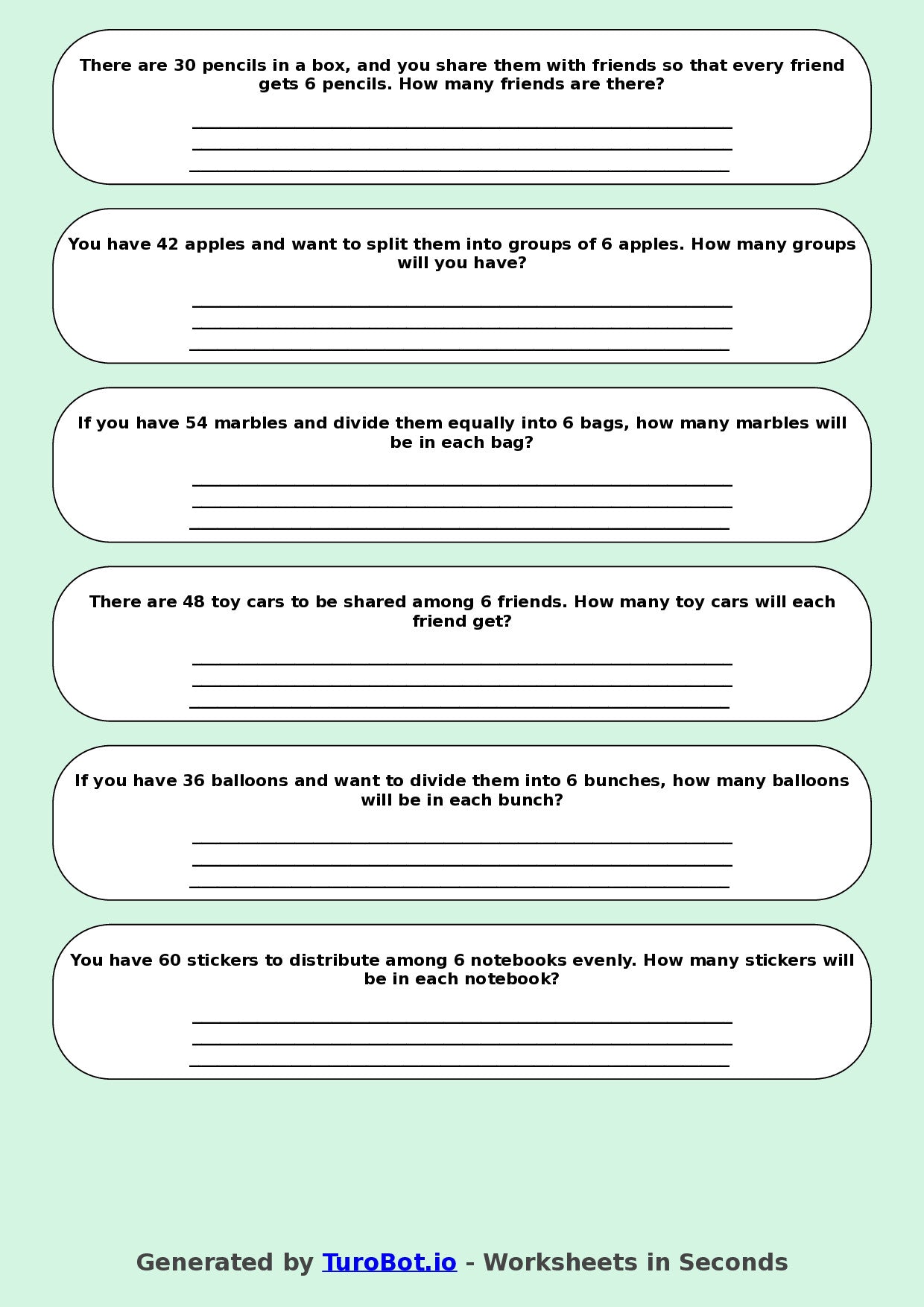 There are 30 pencils in a box, and you share them with friends so that every friend gets 6 pencils. How many friends are there?

You have 42 apples and want to split them into groups of 6 apples. How many groups will you have?

If you have 54 marbles and divide them equally into 6 bags, how many marbles will be in each bag?

There are 48 toy cars to be shared among 6 friends. How many toy cars will each friend get?

If you have 36 balloons and want to divide them into 6 bunches, how many balloons will be in each bunch?

You have 60 stickers to distribute among 6 notebooks evenly. How many stickers will be in each notebook?

Generated by TuroBot.io - Worksheets in Seconds